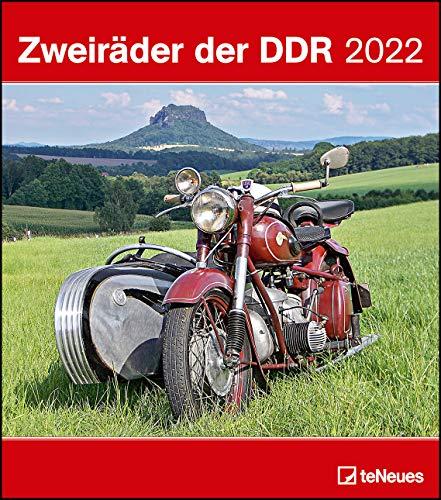 Zweiräder der DDR 2022

teNeues